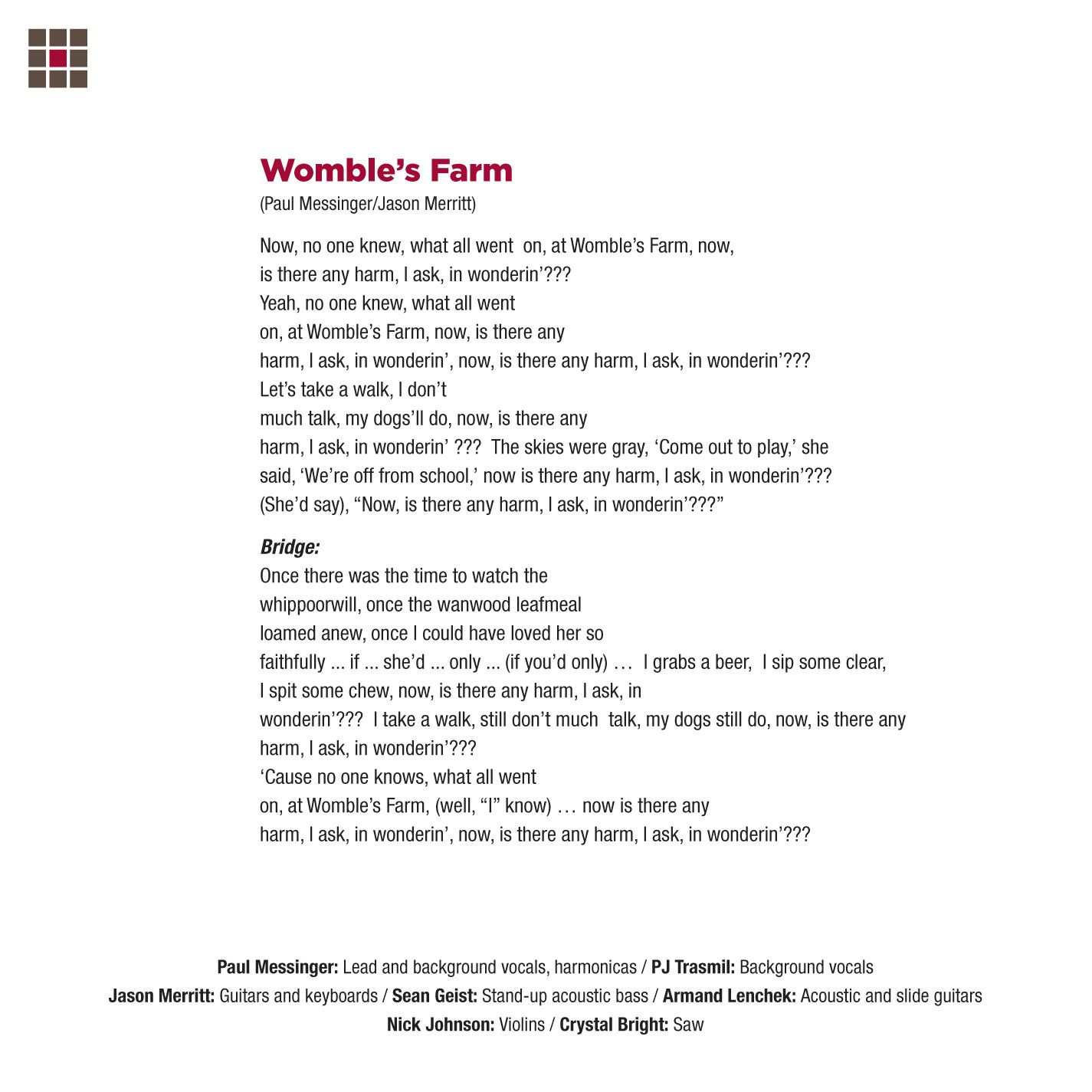 Womble's Farm
(Paul Messinger/Jason Merritt)

Now, no one knew, what all went on, at Womble's Farm, now,
is there any harm, I ask, in wonderin'???
Yeah, no one knew, what all went
on, at Womble's Farm, now, is there any
harm, I ask, in wonderin', now, is there any harm, I ask, in wonderin'???
Let's take a walk, I don't
much talk, my dogs'll do, now, is there any
harm, I ask, in wonderin' ??? The skies were gray, 'Come out to play,' she
said, 'We're off from school,' now is there any harm, I ask, in wonderin'???
(She'd say), "Now, is there any harm, I ask, in wonderin'???"

Bridge:
Once there was the time to watch the
whippoorwill, once the wanwood leafmeal
loamed anew, once I could have loved her so
faithfully ... if ... she'd ... only ... (if you'd only) … I grabs a beer, I sip some clear,
I spit some chew, now, is there any harm, I ask, in
wonderin'??? I take a walk, still don't much talk, my dogs still do, now, is there any
harm, I ask, in wonderin'???
'Cause no one knows, what all went
on, at Womble's Farm, (well, "I" know) … now is there any
harm, I ask, in wonderin', now, is there any harm, I ask, in wonderin'???

Paul Messinger: Lead and background vocals, harmonicas / PJ Trasmil: Background vocals
Jason Merritt: Guitars and keyboards / Sean Geist: Stand-up acoustic bass / Armand Lenchek: Acoustic and slide guitars
Nick Johnson: Violins / Crystal Bright: Saw